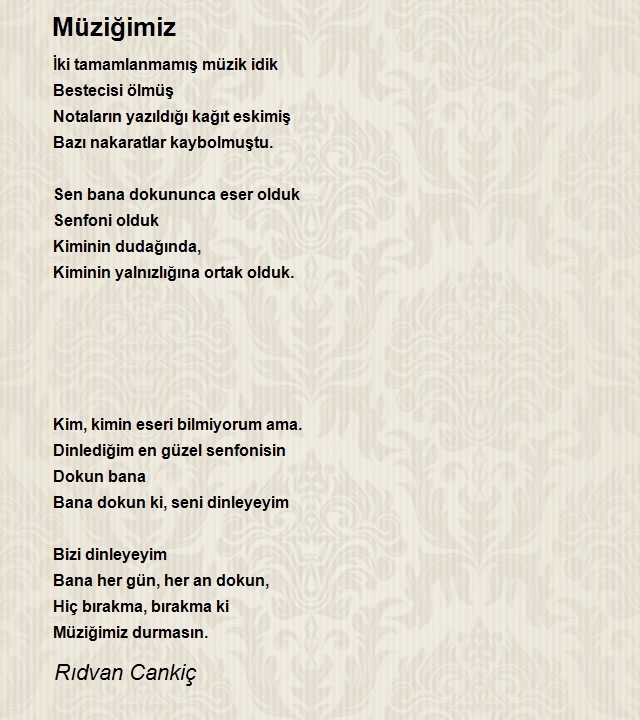 Müziğimiz

İki tamamlanmamış müzik idik
Bestecisi ölmüş
Notaların yazıldığı kağıt eskimiş
Bazı nakaratlar kaybolmuştu.

Sen bana dokununca eser olduk
Senfoni olduk
Kiminin dudağında,
Kiminin yalnızlığına ortak olduk.

Kim, kimin eseri bilmiyorum ama.
Dinlediğim en güzel senfonisin
Dokun bana
Bana dokun ki, seni dinleyeyim

Bizi dinleyeyim
Bana her gün, her an dokun,
Hiç bırakma, bırakma ki
Müziğimiz durmasın.

Rıdvan Cankiç